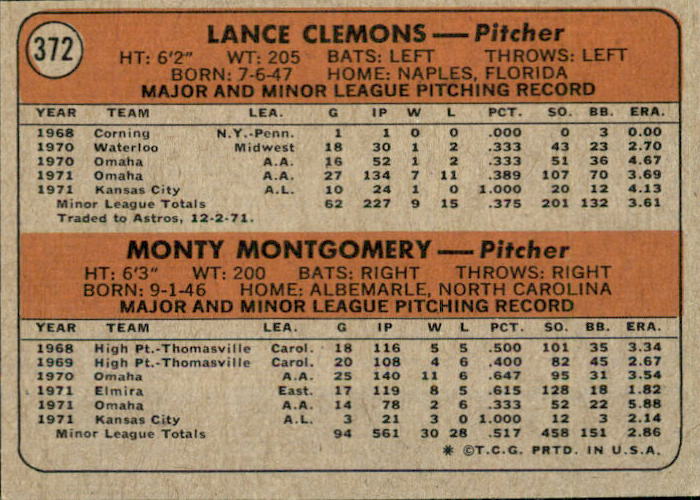 372

LANCE CLEMONS — Pitcher
HT: 6'2" WT: 205 BATS: LEFT THROWS: LEFT
BORN: 7-6-47 HOME: NAPLES, FLORIDA
MAJOR AND MINOR LEAGUE PITCHING RECORD

| YEAR | TEAM | LEA. | G | IP | W | L | PCT. | SO. | BB. | ERA. |
|---|---|---|---|---|---|---|---|---|---|---|
| 1968 | Corning | N.Y.-Penn. | 1 | 1 | 0 | 0 | .000 | 0 | 3 | 0.00 |
| 1970 | Waterloo | Midwest | 18 | 30 | 1 | 2 | .333 | 43 | 23 | 2.70 |
| 1970 | Omaha | A.A. | 16 | 52 | 1 | 2 | .333 | 51 | 36 | 4.67 |
| 1971 | Omaha | A.A. | 27 | 134 | 7 | 11 | .389 | 107 | 70 | 3.69 |
| 1971 | Kansas City | A.L. | 10 | 24 | 1 | 0 | 1.000 | 20 | 12 | 4.13 |
| Minor League Totals | | | 62 | 227 | 9 | 15 | .375 | 201 | 132 | 3.61 |

Traded to Astros, 12-2-71.

MONTY MONTGOMERY — Pitcher
HT: 6'3" WT: 200 BATS: RIGHT THROWS: RIGHT
BORN: 9-1-46 HOME: ALBEMARLE, NORTH CAROLINA
MAJOR AND MINOR LEAGUE PITCHING RECORD

| YEAR | TEAM | LEA. | G | IP | W | L | PCT. | SO. | BB. | ERA. |
|---|---|---|---|---|---|---|---|---|---|---|
| 1968 | High Pt.-Thomasville | Carol. | 18 | 116 | 5 | 5 | .500 | 101 | 35 | 3.34 |
| 1969 | High Pt.-Thomasville | Carol. | 20 | 108 | 4 | 6 | .400 | 82 | 45 | 2.67 |
| 1970 | Omaha | A.A. | 25 | 140 | 11 | 6 | .647 | 95 | 31 | 3.54 |
| 1971 | Elmira | East. | 17 | 119 | 8 | 5 | .615 | 128 | 18 | 1.82 |
| 1971 | Omaha | A.A. | 14 | 78 | 2 | 6 | .333 | 52 | 22 | 5.88 |
| 1971 | Kansas City | A.L. | 3 | 21 | 3 | 0 | 1.000 | 12 | 3 | 2.14 |
| Minor League Totals | | | 94 | 561 | 30 | 28 | .517 | 458 | 151 | 2.86 |

* ©T.C.G. PRTD. IN U.S.A.